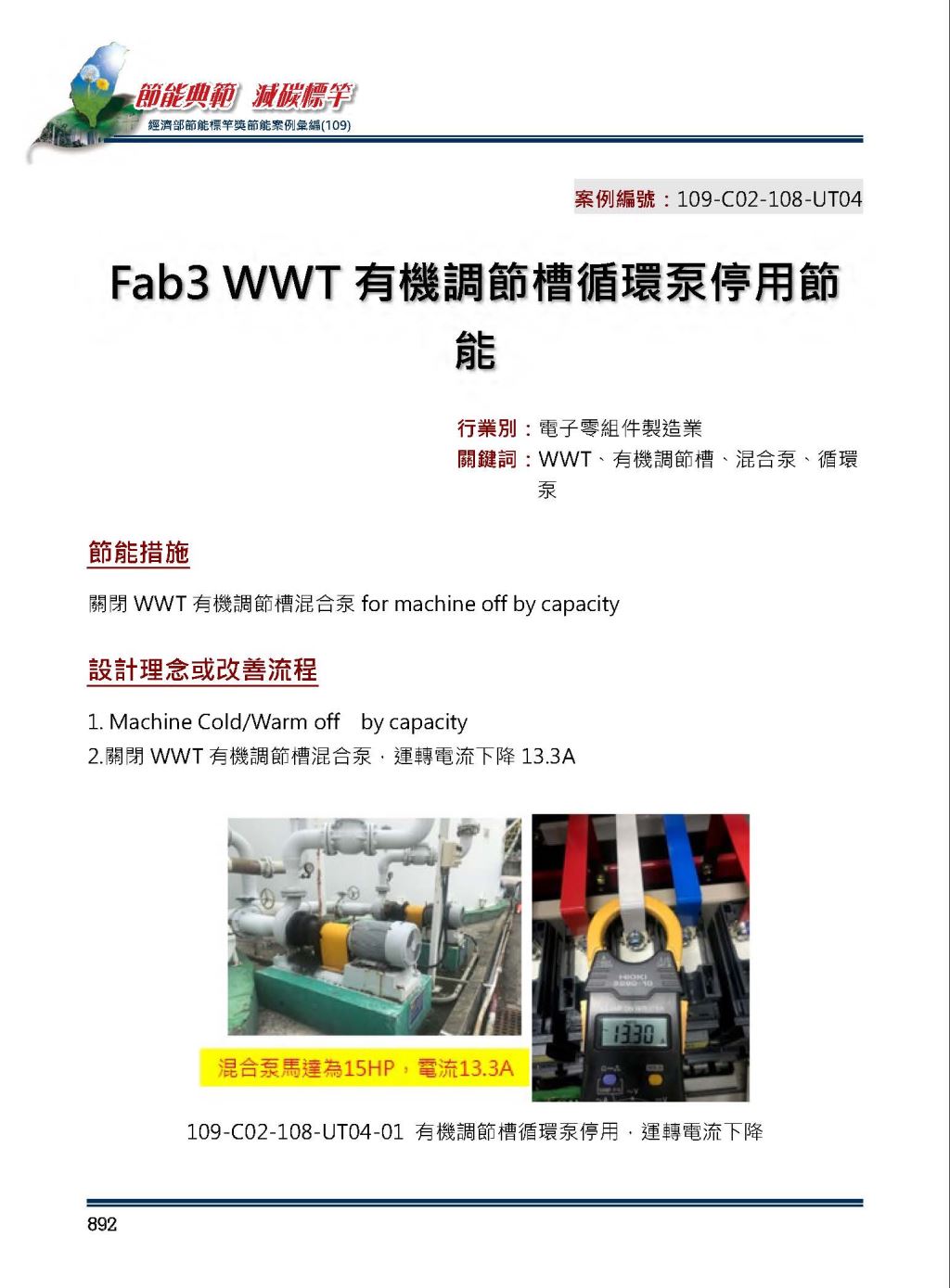 節能典範 減碳標竿
經濟部節能標竿獎節能案例彙編(109)

案例編號：109-C02-108-UT04

Fab3 WWT 有機調節槽循環泵停用節能

行業別：電子零組件製造業
關鍵詞：WWT、有機調節槽、混合泵、循環泵

節能措施

關閉 WWT 有機調節槽混合泵 for machine off by capacity

設計理念或改善流程

1. Machine Cold/Warm off by capacity
2.關閉 WWT 有機調節槽混合泵，運轉電流下降 13.3A

HIOKI
13.30

混合泵馬達為15HP，電流13.3A

109-C02-108-UT04-01 有機調節槽循環泵停用，運轉電流下降

892